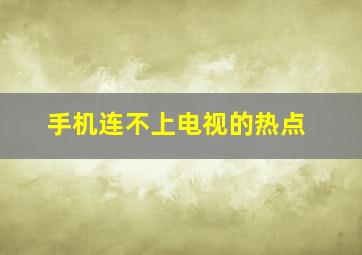 手机连不上电视的热点